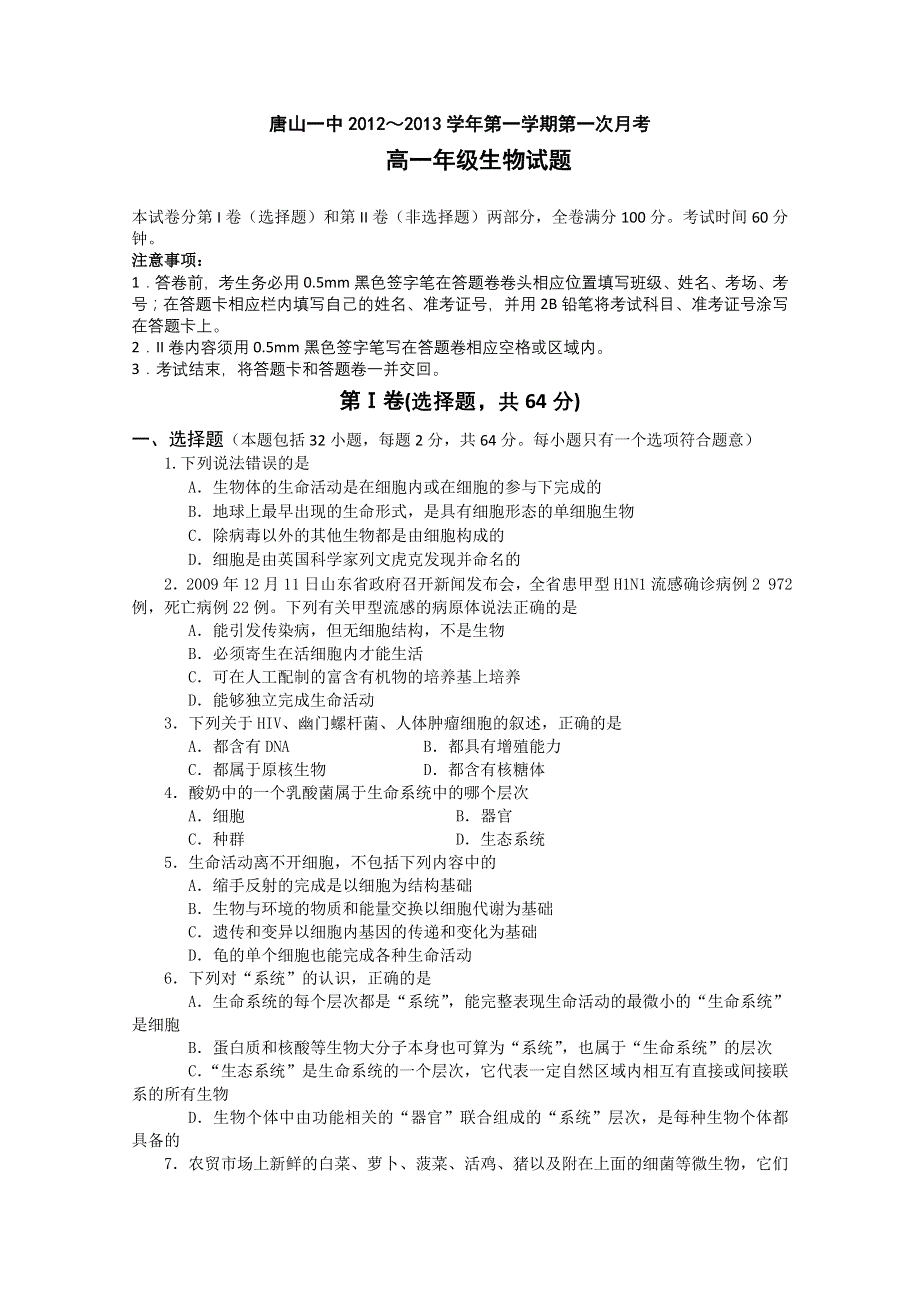 唐山一中 2012～2013 学年第一学期第一次月考

高一年级生物试题

本试卷分第 I 卷（选择题）和第 II 卷（非选择题）两部分，全卷满分 100 分。考试时间 60 分钟。

注意事项：

1．答卷前，考生务必用 0.5mm 黑色签字笔在答题卷卷头相应位置填写班级、姓名、考场、考号；在答题卡相应栏内填写自己的姓名、准考证号，并用 2B 铅笔将考试科目、准考证号涂写在答题卡上。

2．II 卷内容须用 0.5mm 黑色签字笔写在答题卷相应空格或区域内。

3．考试结束，将答题卡和答题卷一并交回。

第 I 卷(选择题，共 64 分)

一、选择题（本题包括 32 小题，每题 2 分，共 64 分。每小题只有一个选项符合题意）

1.下列说法错误的是

A．生物体的生命活动是在细胞内或在细胞的参与下完成的

B．地球上最早出现的生命形式，是具有细胞形态的单细胞生物

C．除病毒以外的其他生物都是由细胞构成的

D．细胞是由英国科学家列文虎克发现并命名的

2．2009 年 12 月 11 日山东省政府召开新闻发布会，全省患甲型 H1N1 流感确诊病例 2 972 例，死亡病例 22 例。下列有关甲型流感的病原体说法正确的是

A．能引发传染病，但无细胞结构，不是生物

B．必须寄生在活细胞内才能生活

C．可在人工配制的富含有机物的培养基上培养

D．能够独立完成生命活动

3．下列关于 HIV、幽门螺杆菌、人体肿瘤细胞的叙述，正确的是

A．都含有 DNA　　B．都具有增殖能力

C．都属于原核生物　　D．都含有核糖体

4．酸奶中的一个乳酸菌属于生命系统中的哪个层次

A．细胞　　B．器官

C．种群　　D．生态系统

5．生命活动离不开细胞，不包括下列内容中的

A．缩手反射的完成是以细胞为结构基础

B．生物与环境的物质和能量交换以细胞代谢为基础

C．遗传和变异以细胞内基因的传递和变化为基础

D．龟的单个细胞也能完成各种生命活动

6．下列对“系统”的认识，正确的是

A．生命系统的每个层次都是“系统”，能完整表现生命活动的最微小的“生命系统”是细胞

B．蛋白质和核酸等生物大分子本身也可算为“系统”，也属于“生命系统”的层次

C．“生态系统”是生命系统的一个层次，它代表一定自然区域内相互有直接或间接联系的所有生物

D．生物个体中由功能相关的“器官”联合组成的“系统”层次，是每种生物个体都具备的

7．农贸市场上新鲜的白菜、萝卜、菠菜、活鸡、猪以及附在上面的细菌等微生物，它们